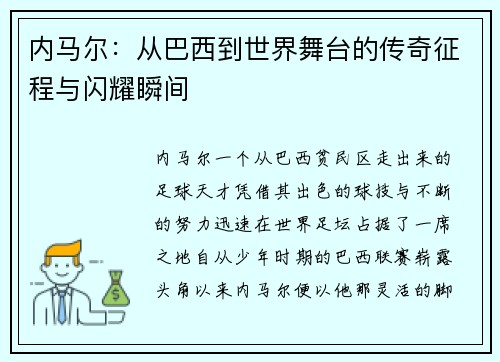 内马尔：从巴西到世界舞台的传奇征程与闪耀瞬间

内马尔一个从巴西贫民区走出来的足球天才凭借其出色的球技与不断的努力迅速在世界足坛占据了一席之地自从少年时期的巴西联赛崭露头角以来内马尔便以他那灵活的脚

$